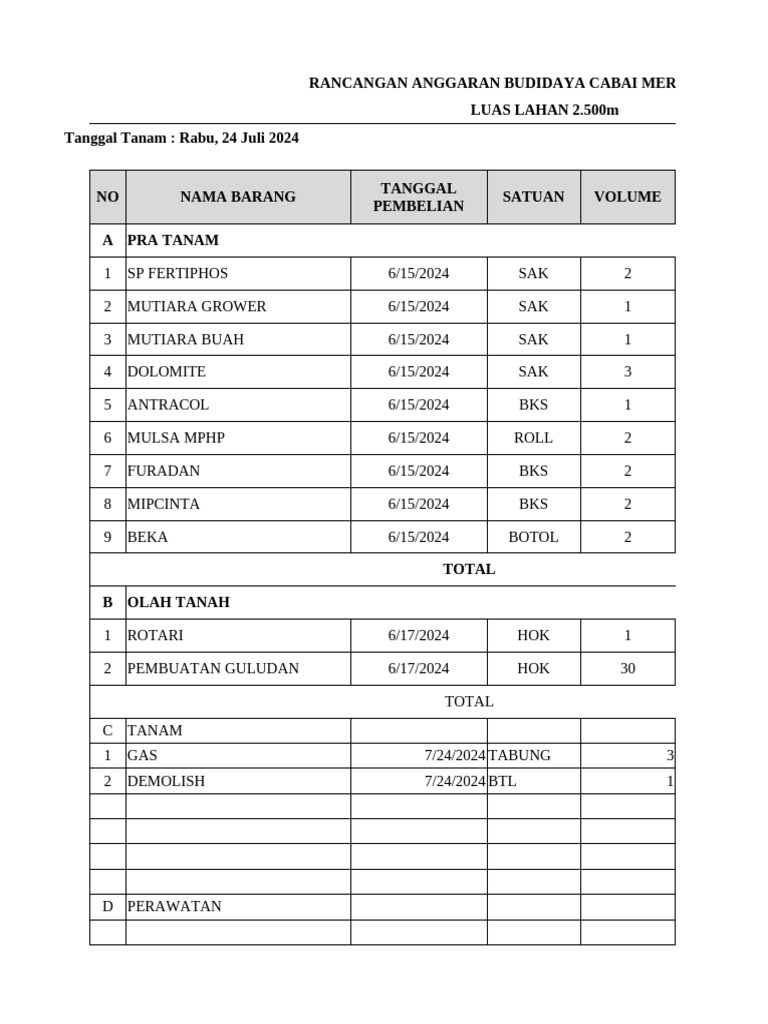 RANCANGAN ANGGARAN BUDIDAYA CABAI MER

LUAS LAHAN 2.500m

Tanggal Tanam : Rabu, 24 Juli 2024

| NO | NAMA BARANG | TANGGAL PEMBELIAN | SATUAN | VOLUME |
|---|---|---|---|---|
| A | PRA TANAM | | | |
| 1 | SP FERTIPHOS | 6/15/2024 | SAK | 2 |
| 2 | MUTIARA GROWER | 6/15/2024 | SAK | 1 |
| 3 | MUTIARA BUAH | 6/15/2024 | SAK | 1 |
| 4 | DOLOMITE | 6/15/2024 | SAK | 3 |
| 5 | ANTRACOL | 6/15/2024 | BKS | 1 |
| 6 | MULSA MPHP | 6/15/2024 | ROLL | 2 |
| 7 | FURADAN | 6/15/2024 | BKS | 2 |
| 8 | MIPCINTA | 6/15/2024 | BKS | 2 |
| 9 | BEKA | 6/15/2024 | BOTOL | 2 |
| | | TOTAL | | |
| B | OLAH TANAH | | | |
| 1 | ROTARI | 6/17/2024 | HOK | 1 |
| 2 | PEMBUATAN GULUDAN | 6/17/2024 | HOK | 30 |
| | | TOTAL | | |
| C | TANAM | | | |
| 1 | GAS | 7/24/2024 | TABUNG | 3 |
| 2 | DEMOLISH | 7/24/2024 | BTL | 1 |
| | | | | |
| | | | | |
| | | | | |
| | | | | |
| D | PERAWATAN | | | |
| | | | | |